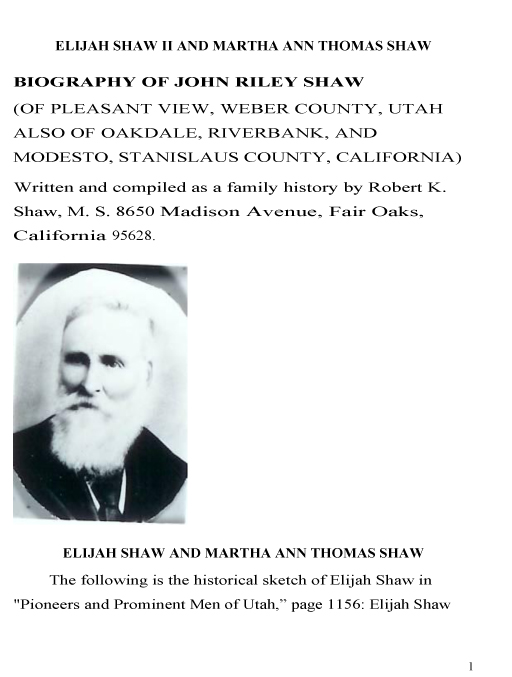 ELIJAH SHAW II AND MARTHA ANN THOMAS SHAW

BIOGRAPHY OF JOHN RILEY SHAW
(OF PLEASANT VIEW, WEBER COUNTY, UTAH ALSO OF OAKDALE, RIVERBANK, AND MODESTO, STANISLAUS COUNTY, CALIFORNIA)

Written and compiled as a family history by Robert K. Shaw, M. S. 8650 Madison Avenue, Fair Oaks, California 95628.

ELIJAH SHAW AND MARTHA ANN THOMAS SHAW

The following is the historical sketch of Elijah Shaw in "Pioneers and Prominent Men of Utah," page 1156: Elijah Shaw

1